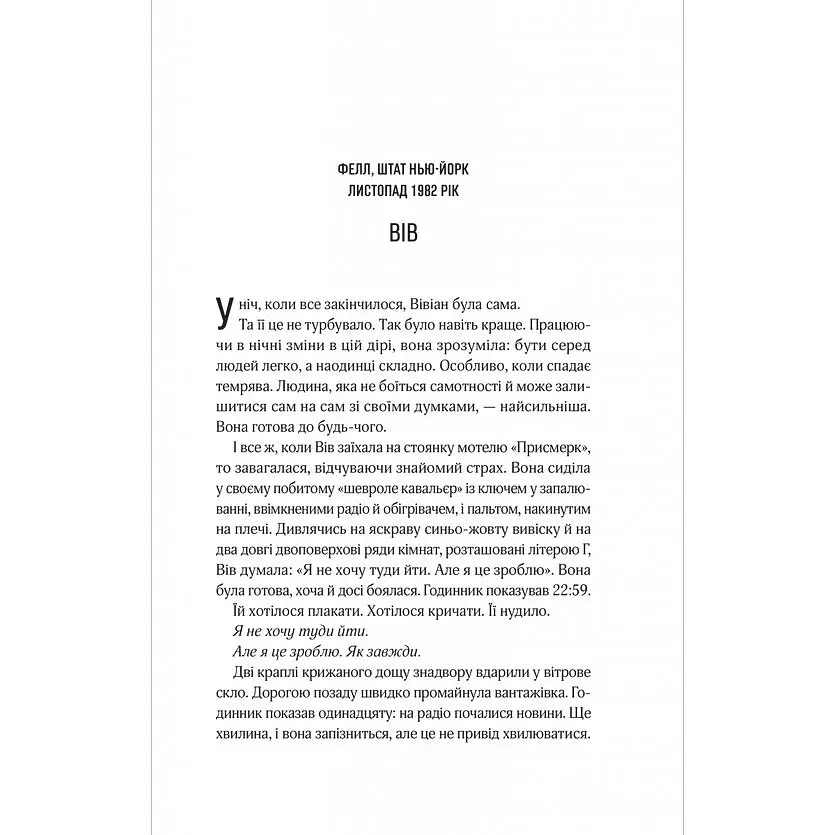 ФЕЛЛ, ШТАТ НЬЮ-ЙОРК
ЛИСТОПАД 1982 РІК

ВІВ

У ніч, коли все закінчилося, Вівіан була сама.

Та її це не турбувало. Так було навіть краще. Працюючи в нічні зміни в цій дірі, вона зрозуміла: бути серед людей легко, а наодинці складно. Особливо, коли спадає темрява. Людина, яка не боїться самотності й може залишитися сам на сам зі своїми думками, — найсильніша. Вона готова до будь-чого.

І все ж, коли Вів заїхала на стоянку мотелю «Присмерк», то завагалася, відчуваючи знайомий страх. Вона сиділа у своєму побитому «шевроле кавальєр» із ключем у запалюванні, ввімкненими радіо й обігрівачем, і пальтом, накинутим на плечі. Дивлячись на яскраву синьо-жовту вивіску й на два довгі двоповерхові ряди кімнат, розташовані літерою Г, Вів думала: «Я не хочу туди йти. Але я це зроблю». Вона була готова, хоча й досі боялася. Годинник показував 22:59.

Їй хотілося плакати. Хотілося кричати. Її нудило.

Я не хочу туди йти.

Але я це зроблю. Як завжди.

Дві краплі крижаного дощу знадвору вдарили у вітрове скло. Дорогою позаду швидко промайнула вантажівка. Годинник показав одинадцяту: на радіо почалися новини. Ще хвилина, і вона запізниться, але це не привід хвилюватися.